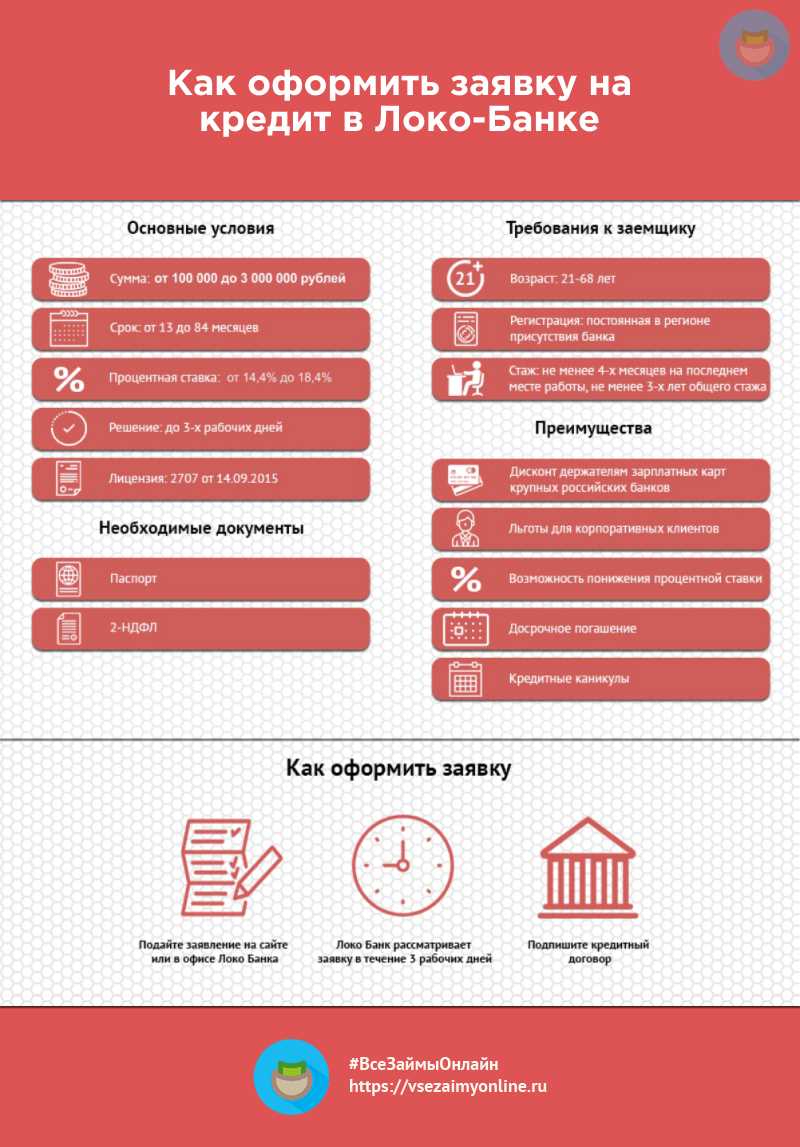 Как оформить заявку на кредит в Локо-Банке

Основные условия

Сумма: от 100 000 до 3 000 000 рублей

Срок: от 13 до 84 месяцев

Процентная ставка: от 14,4% до 18,4%

Решение: до 3-х рабочих дней

Лицензия: 2707 от 14.09.2015

Необходимые документы

Паспорт

2-НДФЛ

Требования к заемщику

21+

Возраст: 21-68 лет

Регистрация: постоянная в регионе присутствия банка

Стаж: не менее 4-х месяцев на последнем месте работы, не менее 3-х лет общего стажа

Преимущества

Дисконт держателям зарплатных карт крупных российских банков

Льготы для корпоративных клиентов

Возможность понижения процентной ставки

Досрочное погашение

Кредитные каникулы

Как оформить заявку

Подайте заявление на сайте или в офисе Локо Банка

Локо Банк рассматривает заявку в течение 3 рабочих дней

Подпишите кредитный договор

#ВсеЗаймыОнлайн
https://vsezaimyonline.ru